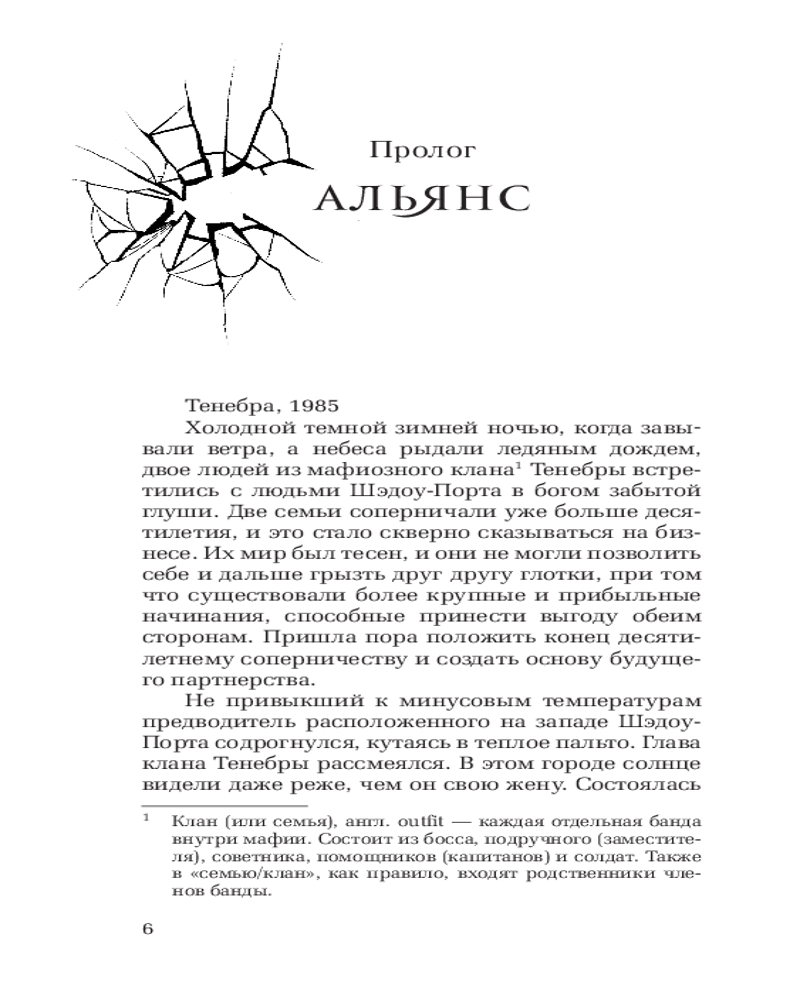 Пролог

АЛЬЯНС

Тенебра, 1985

Холодной темной зимней ночью, когда завывали ветра, а небеса рыдали ледяным дождем, двое людей из мафиозного клана$^1$ Тенебры встретились с людьми Шэдоу-Порта в богом забытой глуши. Две семьи соперничали уже больше десятилетия, и это стало скверно сказываться на бизнесе. Их мир был тесен, и они не могли позволить себе и дальше грызть друг другу глотки, при том что существовали более крупные и прибыльные начинания, способные принести выгоду обеим сторонам. Пришла пора положить конец десятилетнему соперничеству и создать основу будущего партнерства.

Не привыкший к минусовым температурам предводитель расположенного на западе Шэдоу-Порта содрогнулся, кутаясь в теплое пальто. Глава клана Тенебры рассмеялся. В этом городе солнце видели даже реже, чем он свою жену. Состоялась

$^1$ Клан (или семья), англ. outfit — каждая отдельная банда внутри мафии. Состоит из босса, подручного (заместителя), советника, помощников (капитанов) и солдат. Также в «семью/клан», как правило, входят родственники членов банды.

6